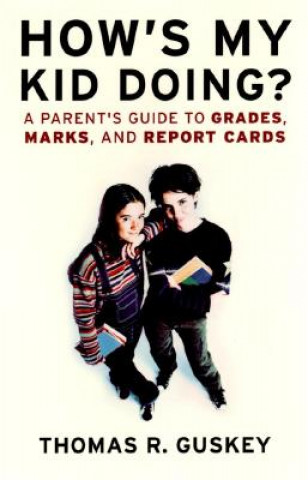 HOW'S MY KID DOING?

A PARENT'S GUIDE TO GRADES, MARKS, AND REPORT CARDS

THOMAS R. GUSKEY